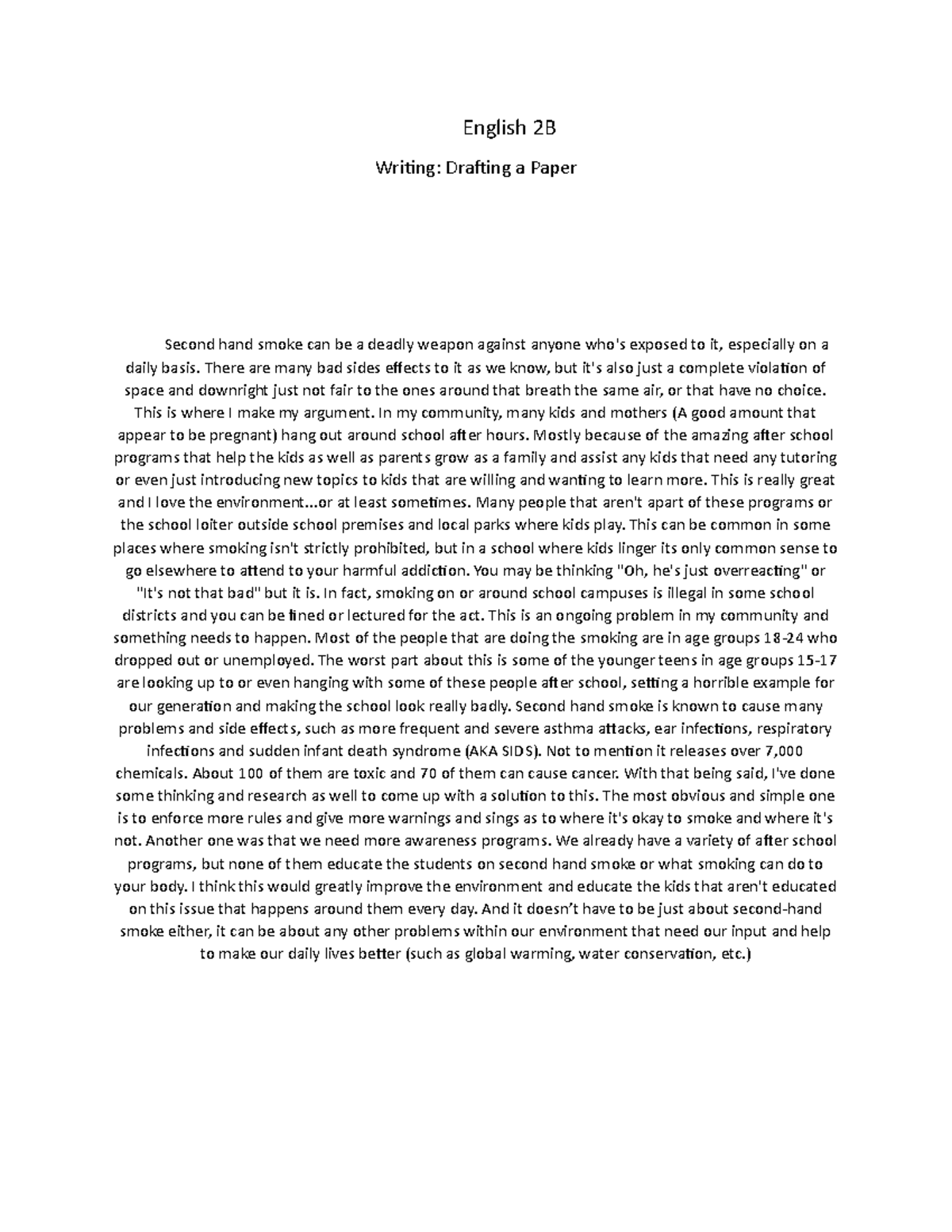 English 2B

Writing: Drafting a Paper

Second hand smoke can be a deadly weapon against anyone who's exposed to it, especially on a daily basis. There are many bad sides effects to it as we know, but it's also just a complete violation of space and downright just not fair to the ones around that breath the same air, or that have no choice. This is where I make my argument. In my community, many kids and mothers (A good amount that appear to be pregnant) hang out around school after hours. Mostly because of the amazing after school programs that help the kids as well as parents grow as a family and assist any kids that need any tutoring or even just introducing new topics to kids that are willing and wanting to learn more. This is really great and I love the environment...or at least sometimes. Many people that aren't apart of these programs or the school loiter outside school premises and local parks where kids play. This can be common in some places where smoking isn't strictly prohibited, but in a school where kids linger its only common sense to go elsewhere to attend to your harmful addiction. You may be thinking "Oh, he's just overreacting" or "It's not that bad" but it is. In fact, smoking on or around school campuses is illegal in some school districts and you can be fined or lectured for the act. This is an ongoing problem in my community and something needs to happen. Most of the people that are doing the smoking are in age groups 18-24 who dropped out or unemployed. The worst part about this is some of the younger teens in age groups 15-17 are looking up to or even hanging with some of these people after school, setting a horrible example for our generation and making the school look really badly. Second hand smoke is known to cause many problems and side effects, such as more frequent and severe asthma attacks, ear infections, respiratory infections and sudden infant death syndrome (AKA SIDS). Not to mention it releases over 7,000 chemicals. About 100 of them are toxic and 70 of them can cause cancer. With that being said, I've done some thinking and research as well to come up with a solution to this. The most obvious and simple one is to enforce more rules and give more warnings and sings as to where it's okay to smoke and where it's not. Another one was that we need more awareness programs. We already have a variety of after school programs, but none of them educate the students on second hand smoke or what smoking can do to your body. I think this would greatly improve the environment and educate the kids that aren't educated on this issue that happens around them every day. And it doesn't have to be just about second-hand smoke either, it can be about any other problems within our environment that need our input and help to make our daily lives better (such as global warming, water conservation, etc.)